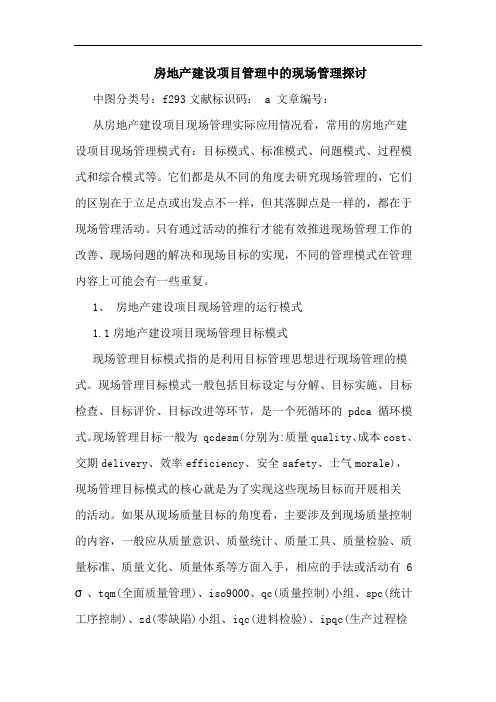 房地产建设项目管理中的现场管理探讨

中图分类号：f293 文献标识码： a 文章编号：

从房地产建设项目现场管理实际应用情况看，常用的房地产建设项目现场管理模式有：目标模式、标准模式、问题模式、过程模式和综合模式等。它们都是从不同的角度去研究现场管理的，它们的区别在于立足点或出发点不一样，但其落脚点是一样的，都在于现场管理活动。只有通过活动的推行才能有效推进现场管理工作的改善、现场问题的解决和现场目标的实现，不同的管理模式在管理内容上可能会有一些重复。

1、 房地产建设项目现场管理的运行模式

1.1 房地产建设项目现场管理目标模式

现场管理目标模式指的是利用目标管理思想进行现场管理的模式。现场管理目标模式一般包括目标设定与分解、目标实施、目标检查、目标评价、目标改进等环节，是一个死循环的 pdca 循环模式。现场管理目标一般为 qcdesm(分别为:质量 quality、成本 cost、交期 delivery、效率 efficiency、安全 safety、士气 morale)，现场管理目标模式的核心就是为了实现这些现场目标而开展相关的活动。如果从现场质量目标的角度看，主要涉及到现场质量控制的内容，一般应从质量意识、质量统计、质量工具、质量检验、质量标准、质量文化、质量体系等方面入手，相应的手法或活动有 6σ 、tqm(全面质量管理)、iso9000、qc(质量控制)小组、spc(统计工序控制)、zd(零缺陷)小组、iqc(进料检验)、ipqc(生产过程检